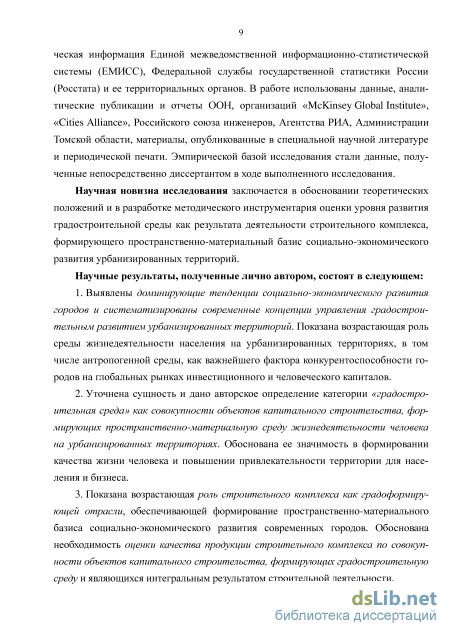 9

ческая информация Единой межведомственной информационно-статистической системы (ЕМИСС), Федеральной службы государственной статистики России (Росстата) и ее территориальных органов. В работе использованы данные, аналитические публикации и отчеты ООН, организаций «McKinsey Global Institute», «Cities Alliance», Российского союза инженеров, Агентства РИА, Администрации Томской области, материалы, опубликованные в специальной научной литературе и периодической печати. Эмпирической базой исследования стали данные, полученные непосредственно диссертантом в ходе выполненного исследования.

Научная новизна исследования заключается в обосновании теоретических положений и в разработке методического инструментария оценки уровня развития градостроительной среды как результата деятельности строительного комплекса, формирующего пространственно-материальный базис социально-экономического развития урбанизированных территорий.

Научные результаты, полученные лично автором, состоят в следующем:

1. Выявлены доминирующие тенденции социально-экономического развития городов и систематизированы современные концепции управления градостроительным развитием урбанизированных территорий. Показана возрастающая роль среды жизнедеятельности населения на урбанизированных территориях, в том числе антропогенной среды, как важнейшего фактора конкурентоспособности городов на глобальных рынках инвестиционного и человеческого капиталов.

2. Уточнена сущность и дано авторское определение категории «градостроительная среда» как совокупности объектов капитального строительства, формирующих пространственно-материальную среду жизнедеятельности человека на урбанизированных территориях. Обоснована ее значимость в формировании качества жизни человека и повышении привлекательности территории для населения и бизнеса.

3. Показана возрастающая роль строительного комплекса как градоформирующей отрасли, обеспечивающей формирование пространственно-материального базиса социально-экономического развития современных городов. Обоснована необходимость оценки качества продукции строительного комплекса по совокупности объектов капитального строительства, формирующих градостроительную среду и являющихся интегральным результатом строительной деятельности.

dsLib.net
библиотека диссертаций